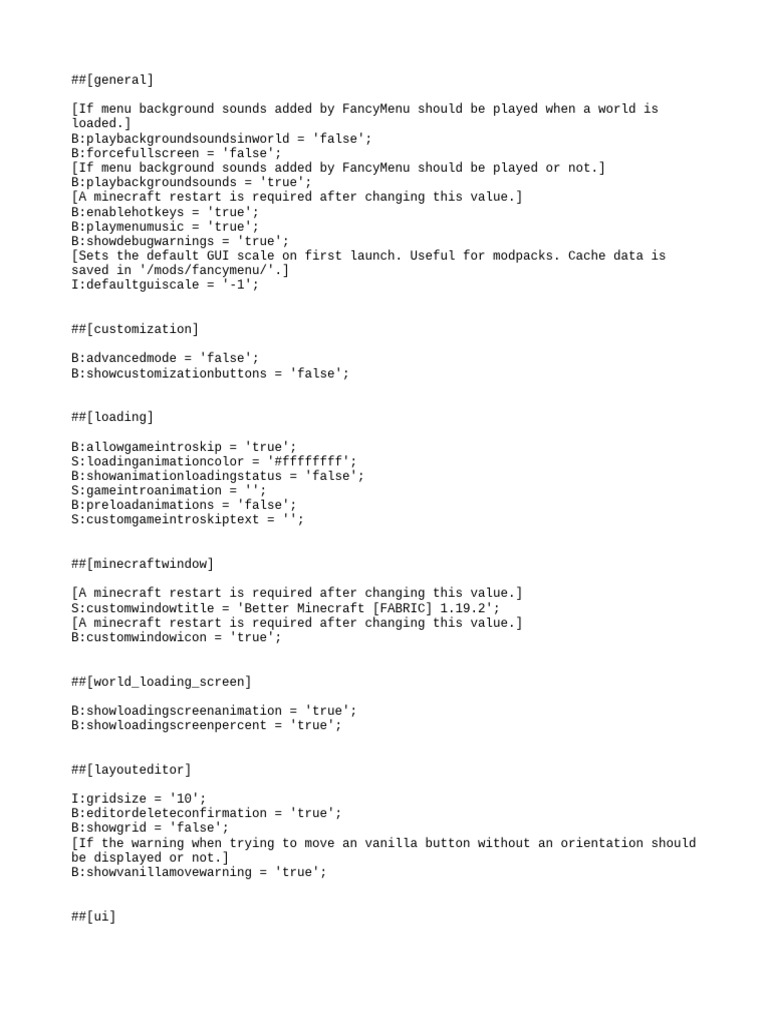 ##[general]

[If menu background sounds added by FancyMenu should be played when a world is loaded.]
B:playbackgroundsoundsinworld = 'false';
B:forcefullscreen = 'false';
[If menu background sounds added by FancyMenu should be played or not.]
B:playbackgroundsounds = 'true';
[A minecraft restart is required after changing this value.]
B:enablehotkeys = 'true';
B:playmenumusic = 'true';
B:showdebugwarnings = 'true';
[Sets the default GUI scale on first launch. Useful for modpacks. Cache data is saved in '/mods/fancymenu/'.]
I:defaultguiscale = '-1';

##[customization]

B:advancedmode = 'false';
B:showcustomizationbuttons = 'false';

##[loading]

B:allowgameintroskip = 'true';
S:loadinganimationcolor = '#ffffffff';
B:showanimationloadingstatus = 'false';
S:gameintroanimation = '';
B:preloadanimations = 'false';
S:customgameintroskiptext = '';

##[minecraftwindow]

[A minecraft restart is required after changing this value.]
S:customwindowtitle = 'Better Minecraft [FABRIC] 1.19.2';
[A minecraft restart is required after changing this value.]
B:customwindowicon = 'true';

##[world_loading_screen]

B:showloadingscreenanimation = 'true';
B:showloadingscreenpercent = 'true';

##[layouteditor]

I:gridsize = '10';
B:editordeleteconfirmation = 'true';
B:showgrid = 'false';
[If the warning when trying to move an vanilla button without an orientation should be displayed or not.]
B:showvanillamovewarning = 'true';

##[ui]